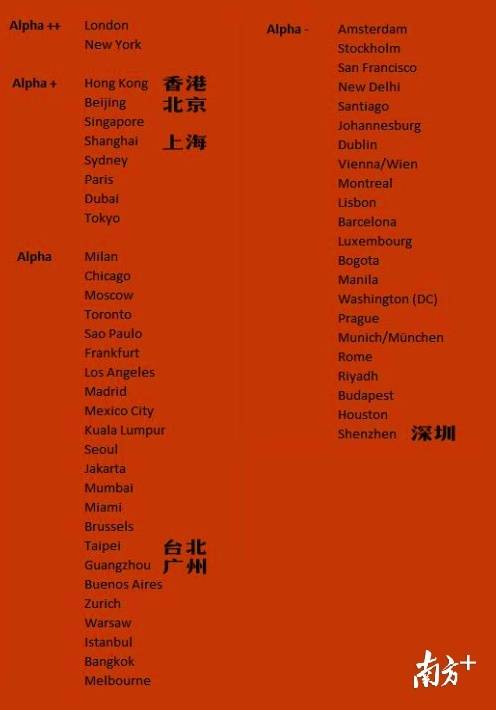 Alpha ++
London
New York

Alpha +
Hong Kong 香港
Beijing 北京
Singapore
Shanghai 上海
Sydney
Paris
Dubai
Tokyo

Alpha
Milan
Chicago
Moscow
Toronto
Sao Paulo
Frankfurt
Los Angeles
Madrid
Mexico City
Kuala Lumpur
Seoul
Jakarta
Mumbai
Miami
Brussels
Taipei 台北
Guangzhou 广州
Buenos Aires
Zurich
Warsaw
Istanbul
Bangkok
Melbourne

Alpha -
Amsterdam
Stockholm
San Francisco
New Delhi
Santiago
Johannesburg
Dublin
Vienna/Wien
Montreal
Lisbon
Barcelona
Luxembourg
Bogota
Manila
Washington (DC)
Prague
Munich/München
Rome
Riyadh
Budapest
Houston
Shenzhen 深圳

南方+